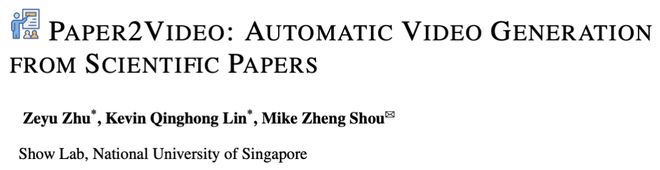 PAPER2VIDEO: AUTOMATIC VIDEO GENERATION FROM SCIENTIFIC PAPERS

Zeyu Zhu*, Kevin Qinghong Lin*, Mike Zheng Shou✉

Show Lab, National University of Singapore